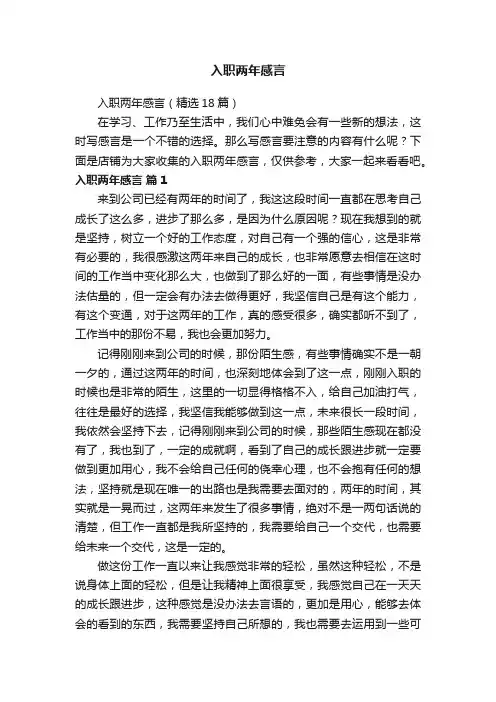 入职两年感言

入职两年感言（精选 18 篇）

在学习、工作乃至生活中，我们心中难免会有一些新的想法，这时写感言是一个不错的选择。那么写感言要注意的内容有什么呢？下面是店铺为大家收集的入职两年感言，仅供参考，大家一起来看看吧。

入职两年感言 篇 1

来到公司已经有两年的时间了，我这这段时间一直都在思考自己成长了这么多，进步了那么多，是因为什么原因呢？现在我想到的就是坚持，树立一个好的工作态度，对自己有一个强的信心，这是非常有必要的，我很感激这两年来自己的成长，也非常愿意去相信在这时间的工作当中变化那么大，也做到了那么好的一面，有些事情是没办法估量的，但一定会有办法去做得更好，我坚信自己是有这个能力，有这个变通，对于这两年的工作，真的感受很多，确实都听不到了，工作当中的那份不易，我也会更加努力。

记得刚刚来到公司的时候，那份陌生感，有些事情确实不是一朝一夕的，通过这两年的时间，也深刻地体会到了这一点，刚刚入职的时候也是非常的陌生，这里的一切显得格格不入，给自己加油打气，往往是最好的选择，我坚信我能够做到这一点，未来很长一段时间，我依然会坚持下去，记得刚刚来到公司的时候，那些陌生感现在都没有了，我也到了，一定的成就啊，看到了自己的成长跟进步就一定要做到更加用心，我不会给自己任何的侥幸心理，也不会抱有任何的想法，坚持就是现在唯一的出路也是我需要去面对的，两年的时间，其实就是一晃而过，这两年来发生了很多事情，绝对不是一两句话说的清楚，但工作一直都是我所坚持的，我需要给自己一个交代，也需要给未来一个交代，这是一定的。

做这份工作一直以来让我感觉非常的轻松，虽然这种轻松，不是说身体上面的轻松，但是让我精神上面很享受，我感觉自己在一天天的成长跟进步，这种感觉是没办法去言语的，更加是用心，能够去体会的看到的东西，我需要坚持自己所想的，我也需要去运用到一些可